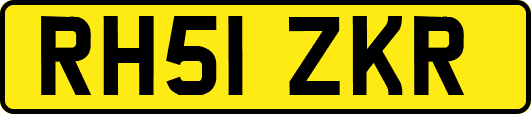 RH51 ZKR